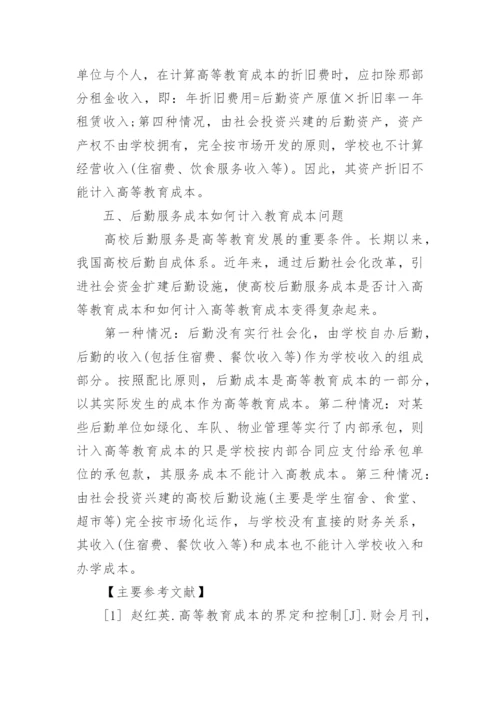 单位与个人，在计算高等教育成本的折旧费时，应扣除那部分租金收入，即：年折旧费用=后勤资产原值×折旧率一年租赁收入;第四种情况，由社会投资兴建的后勤资产，资产产权不由学校拥有，完全按市场开发的原则，学校也不计算经营收入(住宿费、饮食服务收入等)。因此，其资产折旧不能计入高等教育成本。

五、后勤服务成本如何计入教育成本问题

高校后勤服务是高等教育发展的重要条件。长期以来，我国高校后勤自成体系。近年来，通过后勤社会化改革，引进社会资金扩建后勤设施，使高校后勤服务成本是否计入高等教育成本和如何计入高等教育成本变得复杂起来。

第一种情况：后勤没有实行社会化，由学校自办后勤，后勤的收入(包括住宿费、餐饮收入等)作为学校收入的组成部分。按照配比原则，后勤成本是高等教育成本的一部分，以其实际发生的成本作为高等教育成本。第二种情况：对某些后勤单位如绿化、车队、物业管理等实行了内部承包，则计入高等教育成本的只是学校按内部合同应支付给承包单位的承包款，其服务成本不能计入高教成本。第三种情况：由社会投资兴建的高校后勤设施(主要是学生宿舍、食堂、超市等)完全按市场化运作，与学校没有直接的财务关系，其收入(住宿费、餐饮收入等)和成本也不能计入学校收入和办学成本。

【主要参考文献】

[1] 赵红英.高等教育成本的界定和控制[J].财会月刊，